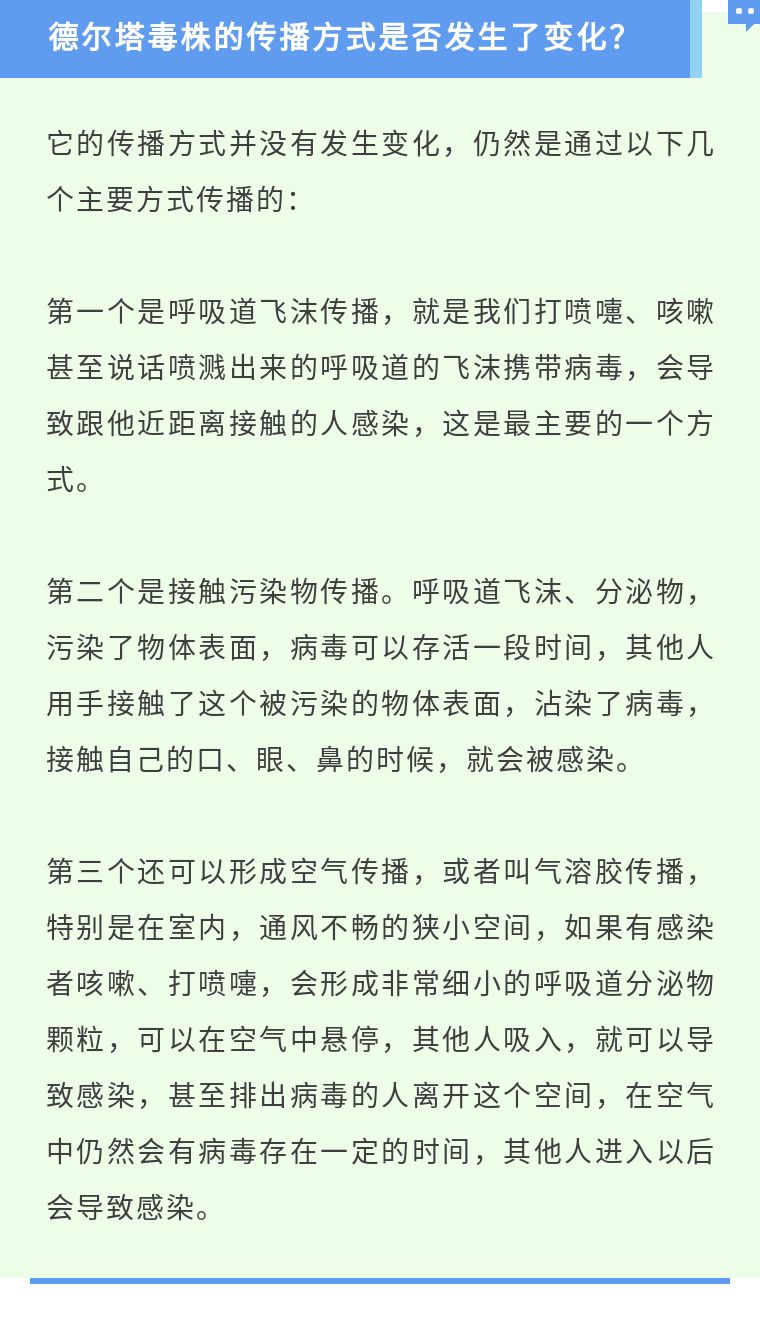 德尔塔毒株的传播方式是否发生了变化？

它的传播方式并没有发生变化，仍然是通过以下几个主要方式传播的：

第一个是呼吸道飞沫传播，就是我们打喷嚏、咳嗽甚至说话喷溅出来的呼吸道的飞沫携带病毒，会导致跟他近距离接触的人感染，这是最主要的一个方式。

第二个是接触污染物传播。呼吸道飞沫、分泌物，污染了物体表面，病毒可以存活一段时间，其他人用手接触了这个被污染的物体表面，沾染了病毒，接触自己的口、眼、鼻的时候，就会被感染。

第三个还可以形成空气传播，或者叫气溶胶传播，特别是在室内，通风不畅的狭小空间，如果有感染者咳嗽、打喷嚏，会形成非常细小的呼吸道分泌物颗粒，可以在空气中悬停，其他人吸入，就可以导致感染，甚至排出病毒的人离开这个空间，在空气中仍然会有病毒存在一定的时间，其他人进入以后会导致感染。